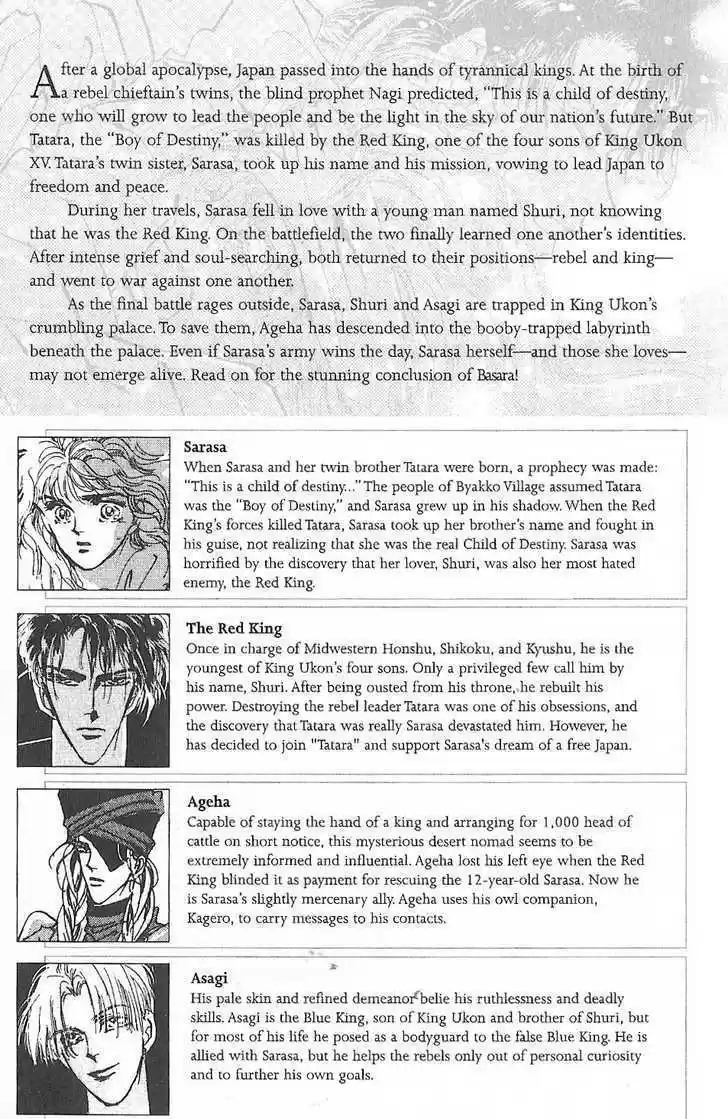 After a global apocalypse, Japan passed into the hands of tyrannical kings. At the birth of a rebel chieftain's twins, the blind prophet Nagi predicted, "This is a child of destiny, one who will grow to lead the people and be the light in the sky of our nation's future." But Tatara, the "Boy of Destiny," was killed by the Red King, one of the four sons of King Ukon XV. Tatara's twin sister, Sarasa, took up his name and his mission, vowing to lead Japan to freedom and peace.

During her travels, Sarasa fell in love with a young man named Shuri, not knowing that he was the Red King. On the battlefield, the two finally learned one another's identities. After intense grief and soul-searching, both returned to their positions—rebel and king—and went to war against one another.

As the final battle rages outside, Sarasa, Shuri and Asagi are trapped in King Ukon's crumbling palace. To save them, Ageha has descended into the booby-trapped labyrinth beneath the palace. Even if Sarasa's army wins the day, Sarasa herself—and those she loves—may not emerge alive. Read on for the stunning conclusion of Basara!

Sarasa
When Sarasa and her twin brother Tatara were born, a prophecy was made: "This is a child of destiny..." The people of Byakko Village assumed Tatara was the "Boy of Destiny," and Sarasa grew up in his shadow. When the Red King's forces killed Tatara, Sarasa took up her brother's name and fought in his guise, not realizing that she was the real Child of Destiny. Sarasa was horrified by the discovery that her lover, Shuri, was also her most hated enemy, the Red King.

The Red King
Once in charge of Midwestern Honshu, Shikoku, and Kyushu, he is the youngest of King Ukon's four sons. Only a privileged few call him by his name, Shuri. After being ousted from his throne, he rebuilt his power. Destroying the rebel leader Tatara was one of his obsessions, and the discovery that Tatara was really Sarasa devastated him. However, he has decided to join "Tatara" and support Sarasa's dream of a free Japan.

Ageha
Capable of staying the hand of a king and arranging for 1,000 head of cattle on short notice, this mysterious desert nomad seems to be extremely informed and influential. Ageha lost his left eye when the Red King blinded it as payment for rescuing the 12-year-old Sarasa. Now he is Sarasa's slightly mercenary ally. Ageha uses his owl companion, Kagero, to carry messages to his contacts.

Asagi
His pale skin and refined demeanor belie his ruthlessness and deadly skills. Asagi is the Blue King, son of King Ukon and brother of Shuri, but for most of his life he posed as a bodyguard to the false Blue King. He is allied with Sarasa, but he helps the rebels only out of personal curiosity and to further his own goals.